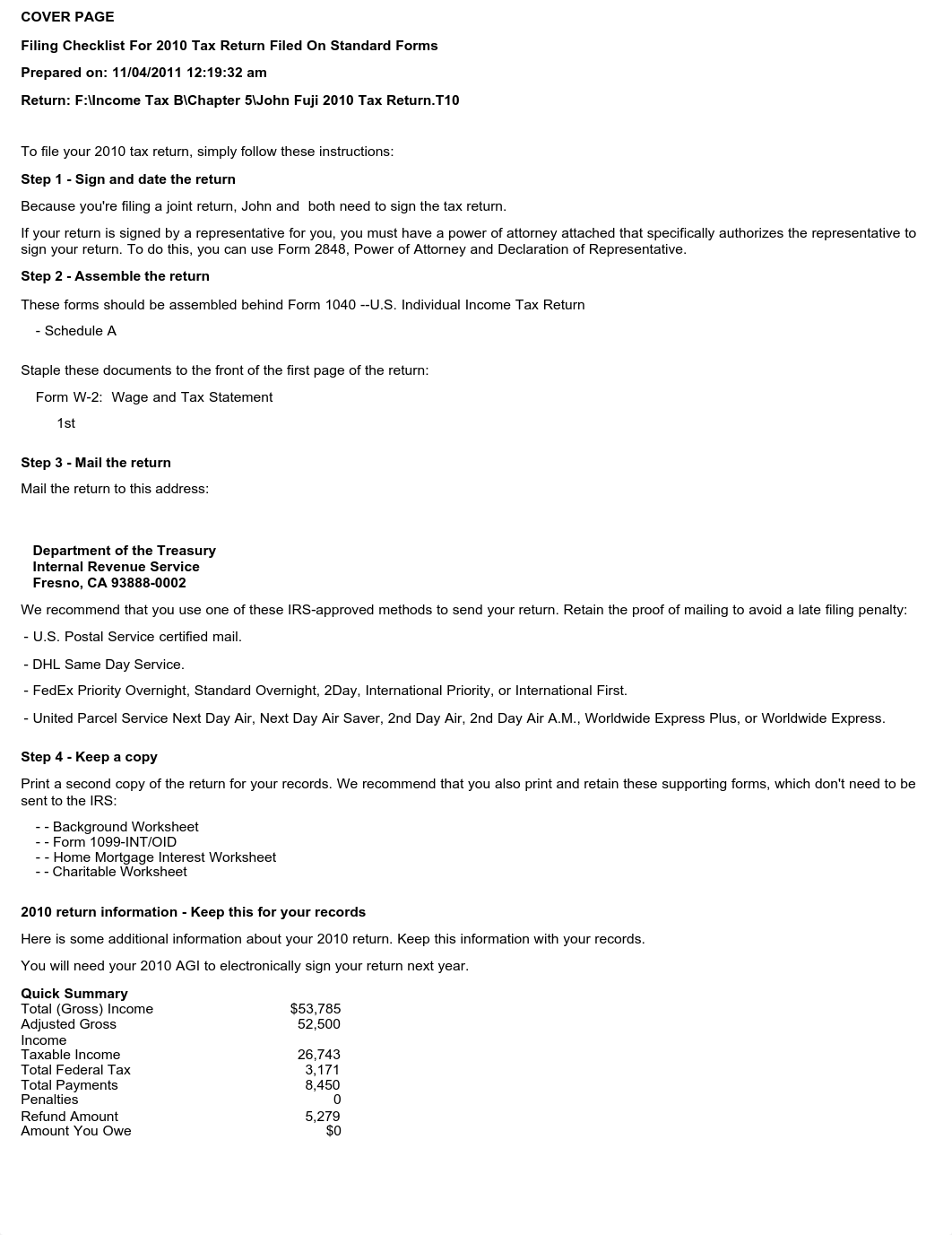 COVER PAGE

Filing Checklist For 2010 Tax Return Filed On Standard Forms

Prepared on: 11/04/2011 12:19:32 am

Return: F:\Income Tax B\Chapter 5\John Fuji 2010 Tax Return.T10

To file your 2010 tax return, simply follow these instructions:

Step 1 - Sign and date the return

Because you're filing a joint return, John and both need to sign the tax return.

If your return is signed by a representative for you, you must have a power of attorney attached that specifically authorizes the representative to sign your return. To do this, you can use Form 2848, Power of Attorney and Declaration of Representative.

Step 2 - Assemble the return

These forms should be assembled behind Form 1040 --U.S. Individual Income Tax Return

- Schedule A

Staple these documents to the front of the first page of the return:

Form W-2: Wage and Tax Statement

1st

Step 3 - Mail the return

Mail the return to this address:

Department of the Treasury
Internal Revenue Service
Fresno, CA 93888-0002

We recommend that you use one of these IRS-approved methods to send your return. Retain the proof of mailing to avoid a late filing penalty:

- U.S. Postal Service certified mail.

- DHL Same Day Service.

- FedEx Priority Overnight, Standard Overnight, 2Day, International Priority, or International First.

- United Parcel Service Next Day Air, Next Day Air Saver, 2nd Day Air, 2nd Day Air A.M., Worldwide Express Plus, or Worldwide Express.

Step 4 - Keep a copy

Print a second copy of the return for your records. We recommend that you also print and retain these supporting forms, which don't need to be sent to the IRS:

- - Background Worksheet
- - Form 1099-INT/OID
- - Home Mortgage Interest Worksheet
- - Charitable Worksheet

2010 return information - Keep this for your records

Here is some additional information about your 2010 return. Keep this information with your records.

You will need your 2010 AGI to electronically sign your return next year.

Quick Summary

| | |
|---|---|
| Total (Gross) Income | $53,785 |
| Adjusted Gross Income | 52,500 |
| Taxable Income | 26,743 |
| Total Federal Tax | 3,171 |
| Total Payments | 8,450 |
| Penalties | 0 |
| Refund Amount | 5,279 |
| Amount You Owe | $0 |